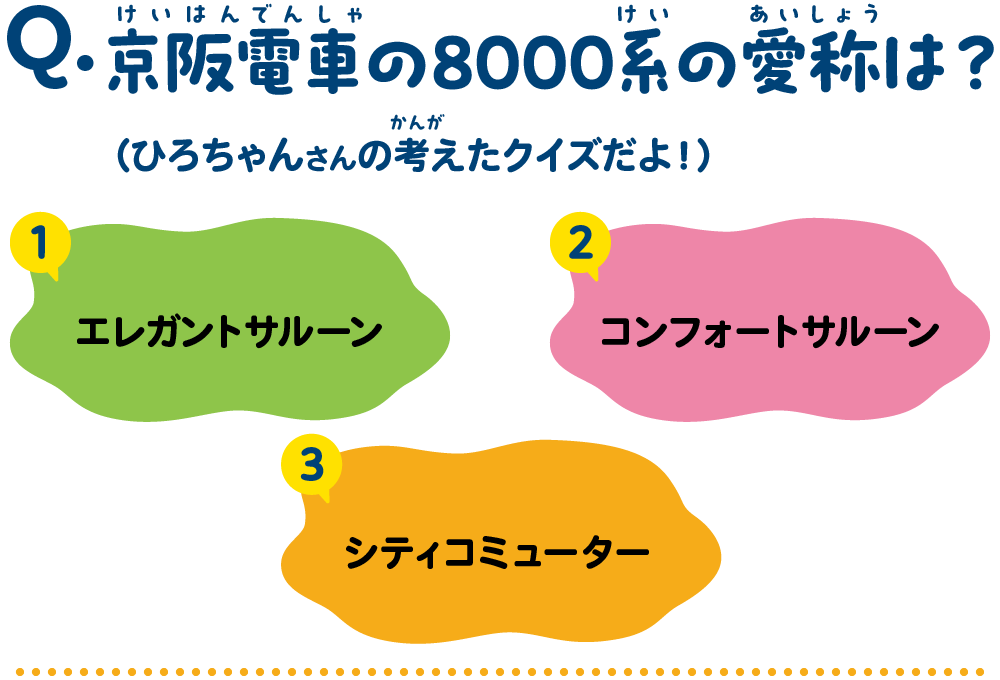 Q. 京阪電車(けいはんでんしゃ)の8000系(けい)の愛称(あいしょう)は？

（ひろちゃんさんの考(かんが)えたクイズだよ！）

1
エレガントサルーン

2
コンフォートサルーン

3
シティコミューター